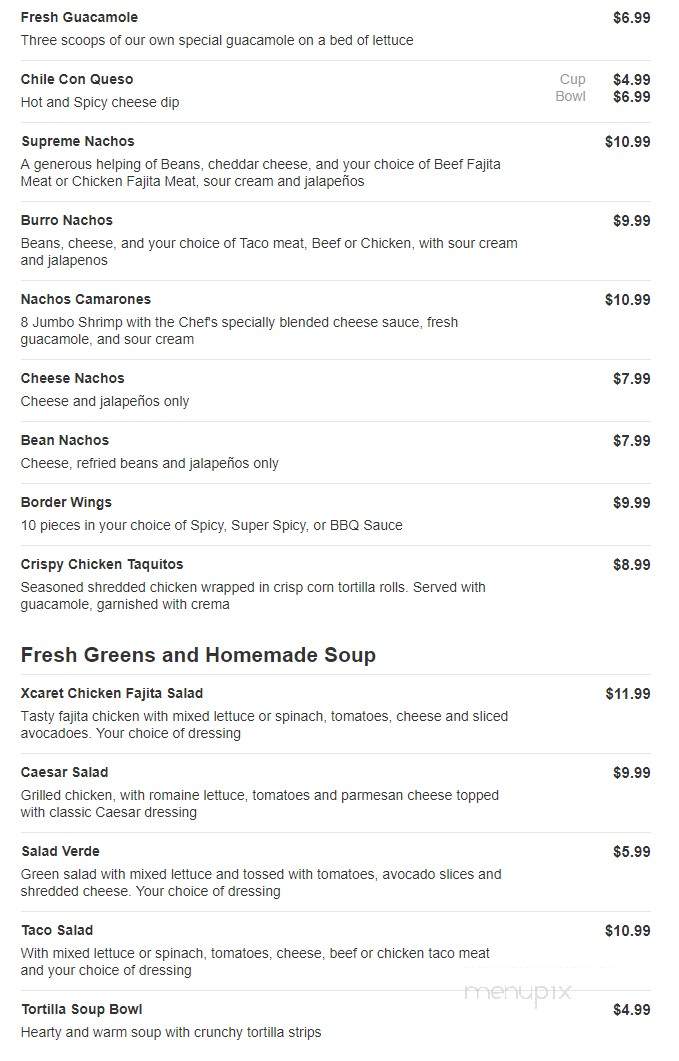 Fresh Guacamole
$6.99
Three scoops of our own special guacamole on a bed of lettuce

Chile Con Queso
Cup $4.99
Bowl $6.99
Hot and Spicy cheese dip

Supreme Nachos
$10.99
A generous helping of Beans, cheddar cheese, and your choice of Beef Fajita Meat or Chicken Fajita Meat, sour cream and jalapeños

Burro Nachos
$9.99
Beans, cheese, and your choice of Taco meat, Beef or Chicken, with sour cream and jalapenos

Nachos Camarones
$10.99
8 Jumbo Shrimp with the Chef's specially blended cheese sauce, fresh guacamole, and sour cream

Cheese Nachos
$7.99
Cheese and jalapeños only

Bean Nachos
$7.99
Cheese, refried beans and jalapeños only

Border Wings
$9.99
10 pieces in your choice of Spicy, Super Spicy, or BBQ Sauce

Crispy Chicken Taquitos
$8.99
Seasoned shredded chicken wrapped in crisp corn tortilla rolls. Served with guacamole, garnished with crema

Fresh Greens and Homemade Soup

Xcaret Chicken Fajita Salad
$11.99
Tasty fajita chicken with mixed lettuce or spinach, tomatoes, cheese and sliced avocadoes. Your choice of dressing

Caesar Salad
$9.99
Grilled chicken, with romaine lettuce, tomatoes and parmesan cheese topped with classic Caesar dressing

Salad Verde
$5.99
Green salad with mixed lettuce and tossed with tomatoes, avocado slices and shredded cheese. Your choice of dressing

Taco Salad
$10.99
With mixed lettuce or spinach, tomatoes, cheese, beef or chicken taco meat and your choice of dressing

Tortilla Soup Bowl
$4.99
Hearty and warm soup with crunchy tortilla strips

menupix